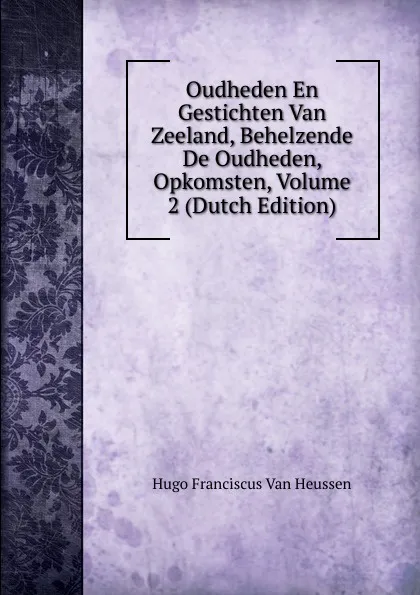 Oudheden En Gestichten Van Zeeland, Behelzende De Oudheden, Opkomsten, Volume 2 (Dutch Edition)

Hugo Franciscus Van Heussen